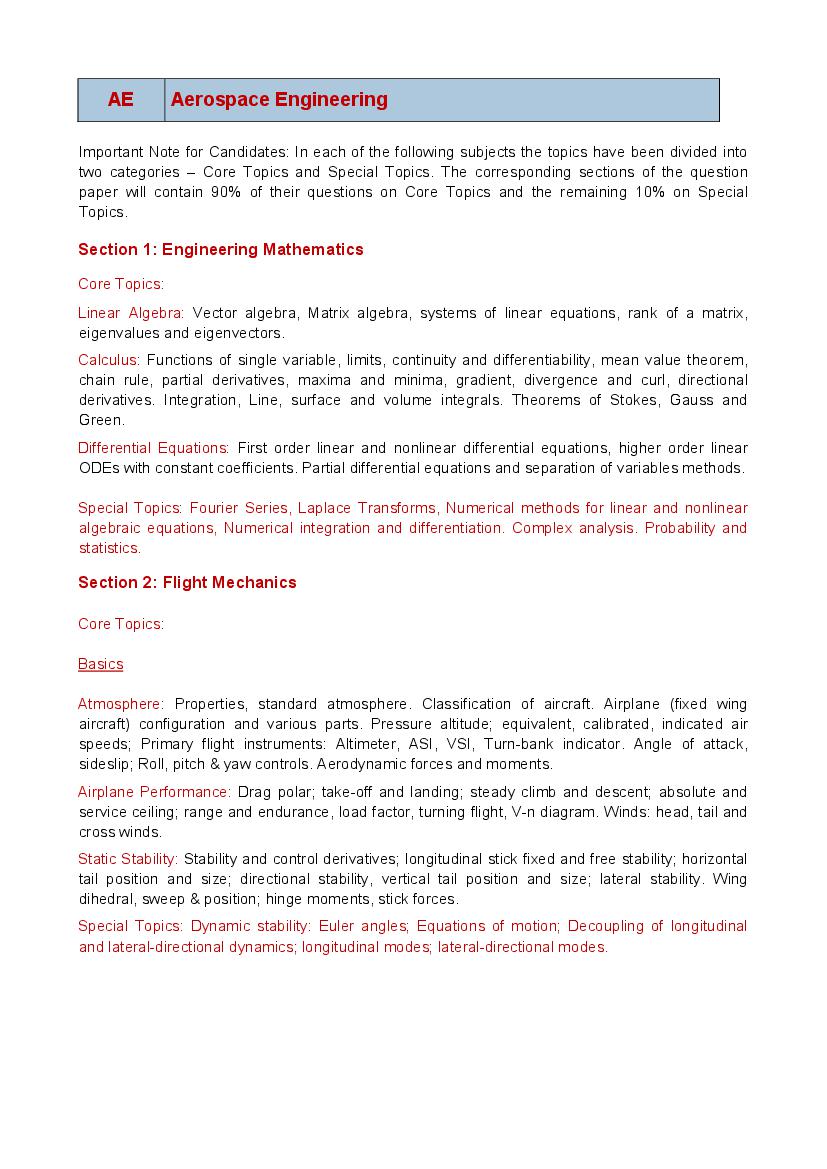 | AE | Aerospace Engineering |
|---|---|

Important Note for Candidates: In each of the following subjects the topics have been divided into two categories – Core Topics and Special Topics. The corresponding sections of the question paper will contain 90% of their questions on Core Topics and the remaining 10% on Special Topics.

Section 1: Engineering Mathematics

Core Topics:

Linear Algebra: Vector algebra, Matrix algebra, systems of linear equations, rank of a matrix, eigenvalues and eigenvectors.

Calculus: Functions of single variable, limits, continuity and differentiability, mean value theorem, chain rule, partial derivatives, maxima and minima, gradient, divergence and curl, directional derivatives. Integration, Line, surface and volume integrals. Theorems of Stokes, Gauss and Green.

Differential Equations: First order linear and nonlinear differential equations, higher order linear ODEs with constant coefficients. Partial differential equations and separation of variables methods.

Special Topics: Fourier Series, Laplace Transforms, Numerical methods for linear and nonlinear algebraic equations, Numerical integration and differentiation. Complex analysis. Probability and statistics.

Section 2: Flight Mechanics

Core Topics:

Basics

Atmosphere: Properties, standard atmosphere. Classification of aircraft. Airplane (fixed wing aircraft) configuration and various parts. Pressure altitude; equivalent, calibrated, indicated air speeds; Primary flight instruments: Altimeter, ASI, VSI, Turn-bank indicator. Angle of attack, sideslip; Roll, pitch & yaw controls. Aerodynamic forces and moments.

Airplane Performance: Drag polar; take-off and landing; steady climb and descent; absolute and service ceiling; range and endurance, load factor, turning flight, V-n diagram. Winds: head, tail and cross winds.

Static Stability: Stability and control derivatives; longitudinal stick fixed and free stability; horizontal tail position and size; directional stability, vertical tail position and size; lateral stability. Wing dihedral, sweep & position; hinge moments, stick forces.

Special Topics: Dynamic stability: Euler angles; Equations of motion; Decoupling of longitudinal and lateral-directional dynamics; longitudinal modes; lateral-directional modes.